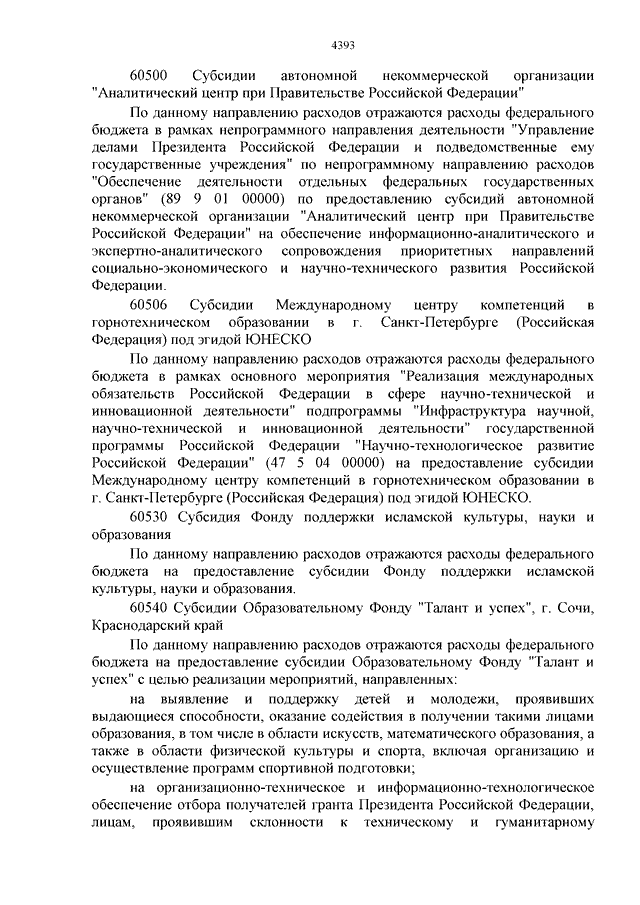 4393

60500 Субсидии автономной некоммерческой организации "Аналитический центр при Правительстве Российской Федерации"

По данному направлению расходов отражаются расходы федерального бюджета в рамках непрограммного направления деятельности "Управление делами Президента Российской Федерации и подведомственные ему государственные учреждения" по непрограммному направлению расходов "Обеспечение деятельности отдельных федеральных государственных органов" (89 9 01 00000) по предоставлению субсидий автономной некоммерческой организации "Аналитический центр при Правительстве Российской Федерации" на обеспечение информационно-аналитического и экспертно-аналитического сопровождения приоритетных направлений социально-экономического и научно-технического развития Российской Федерации.

60506 Субсидии Международному центру компетенций в горнотехническом образовании в г. Санкт-Петербурге (Российская Федерация) под эгидой ЮНЕСКО

По данному направлению расходов отражаются расходы федерального бюджета в рамках основного мероприятия "Реализация международных обязательств Российской Федерации в сфере научно-технической и инновационной деятельности" подпрограммы "Инфраструктура научной, научно-технической и инновационной деятельности" государственной программы Российской Федерации "Научно-технологическое развитие Российской Федерации" (47 5 04 00000) на предоставление субсидии Международному центру компетенций в горнотехническом образовании в г. Санкт-Петербурге (Российская Федерация) под эгидой ЮНЕСКО.

60530 Субсидия Фонду поддержки исламской культуры, науки и образования

По данному направлению расходов отражаются расходы федерального бюджета на предоставление субсидии Фонду поддержки исламской культуры, науки и образования.

60540 Субсидии Образовательному Фонду "Талант и успех", г. Сочи, Краснодарский край

По данному направлению расходов отражаются расходы федерального бюджета на предоставление субсидии Образовательному Фонду "Талант и успех" с целью реализации мероприятий, направленных:

на выявление и поддержку детей и молодежи, проявивших выдающиеся способности, оказание содействия в получении такими лицами образования, в том числе в области искусств, математического образования, а также в области физической культуры и спорта, включая организацию и осуществление программ спортивной подготовки;

на организационно-техническое и информационно-технологическое обеспечение отбора получателей гранта Президента Российской Федерации, лицам, проявившим склонности к техническому и гуманитарному